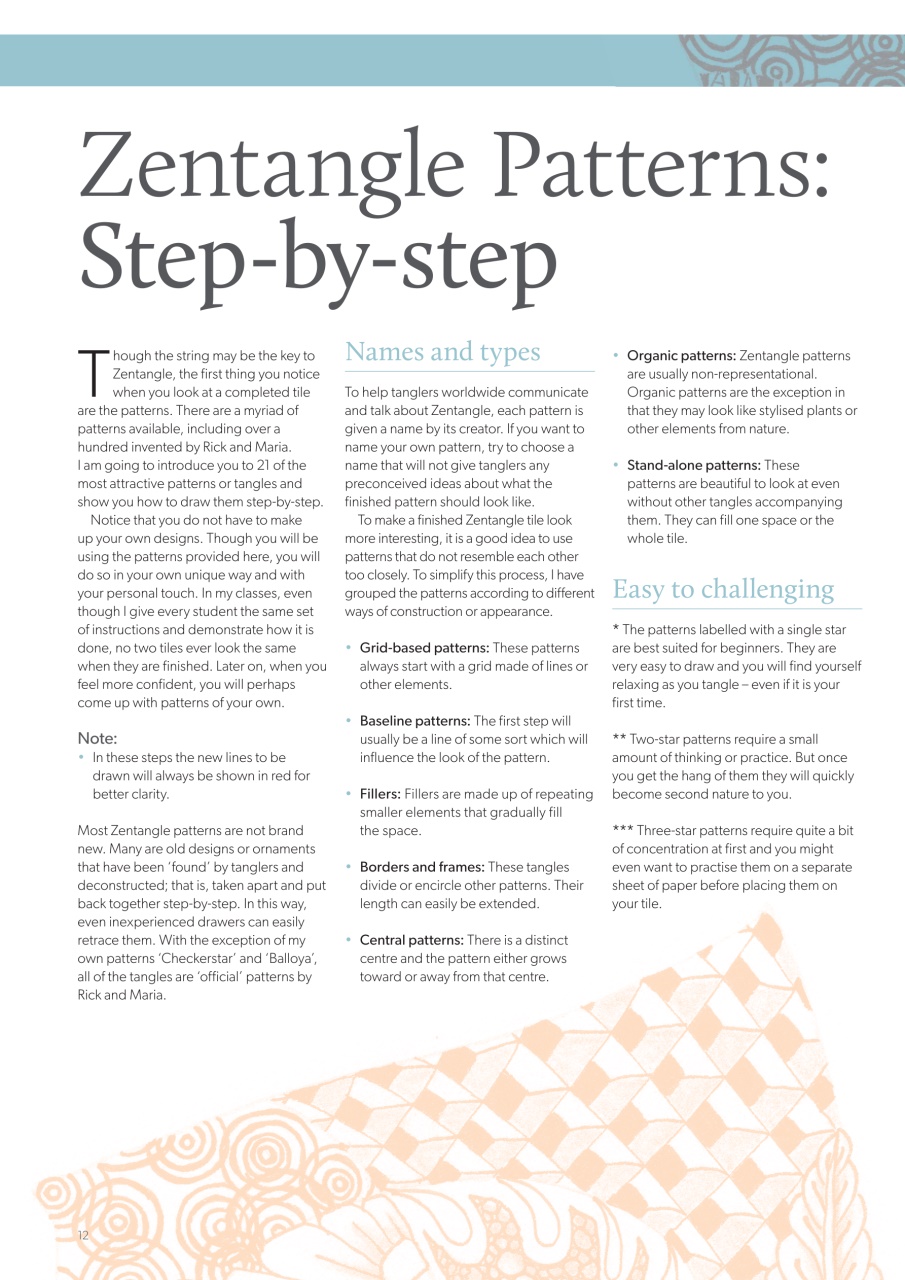 Zentangle Patterns: Step-by-step

Though the string may be the key to Zentangle, the first thing you notice when you look at a completed tile are the patterns. There are a myriad of patterns available, including over a hundred invented by Rick and Maria. I am going to introduce you to 21 of the most attractive patterns or tangles and show you how to draw them step-by-step.

Notice that you do not have to make up your own designs. Though you will be using the patterns provided here, you will do so in your own unique way and with your personal touch. In my classes, even though I give every student the same set of instructions and demonstrate how it is done, no two tiles ever look the same when they are finished. Later on, when you feel more confident, you will perhaps come up with patterns of your own.

Note:
• In these steps the new lines to be drawn will always be shown in red for better clarity.

Most Zentangle patterns are not brand new. Many are old designs or ornaments that have been 'found' by tanglers and deconstructed; that is, taken apart and put back together step-by-step. In this way, even inexperienced drawers can easily retrace them. With the exception of my own patterns 'Checkerstar' and 'Balloya', all of the tangles are 'official' patterns by Rick and Maria.

Names and types

To help tanglers worldwide communicate and talk about Zentangle, each pattern is given a name by its creator. If you want to name your own pattern, try to choose a name that will not give tanglers any preconceived ideas about what the finished pattern should look like.

To make a finished Zentangle tile look more interesting, it is a good idea to use patterns that do not resemble each other too closely. To simplify this process, I have grouped the patterns according to different ways of construction or appearance.

• Grid-based patterns: These patterns always start with a grid made of lines or other elements.

• Baseline patterns: The first step will usually be a line of some sort which will influence the look of the pattern.

• Fillers: Fillers are made up of repeating smaller elements that gradually fill the space.

• Borders and frames: These tangles divide or encircle other patterns. Their length can easily be extended.

• Central patterns: There is a distinct centre and the pattern either grows toward or away from that centre.

• Organic patterns: Zentangle patterns are usually non-representational. Organic patterns are the exception in that they may look like stylised plants or other elements from nature.

• Stand-alone patterns: These patterns are beautiful to look at even without other tangles accompanying them. They can fill one space or the whole tile.

Easy to challenging

* The patterns labelled with a single star are best suited for beginners. They are very easy to draw and you will find yourself relaxing as you tangle – even if it is your first time.

** Two-star patterns require a small amount of thinking or practice. But once you get the hang of them they will quickly become second nature to you.

*** Three-star patterns require quite a bit of concentration at first and you might even want to practise them on a separate sheet of paper before placing them on your tile.

12